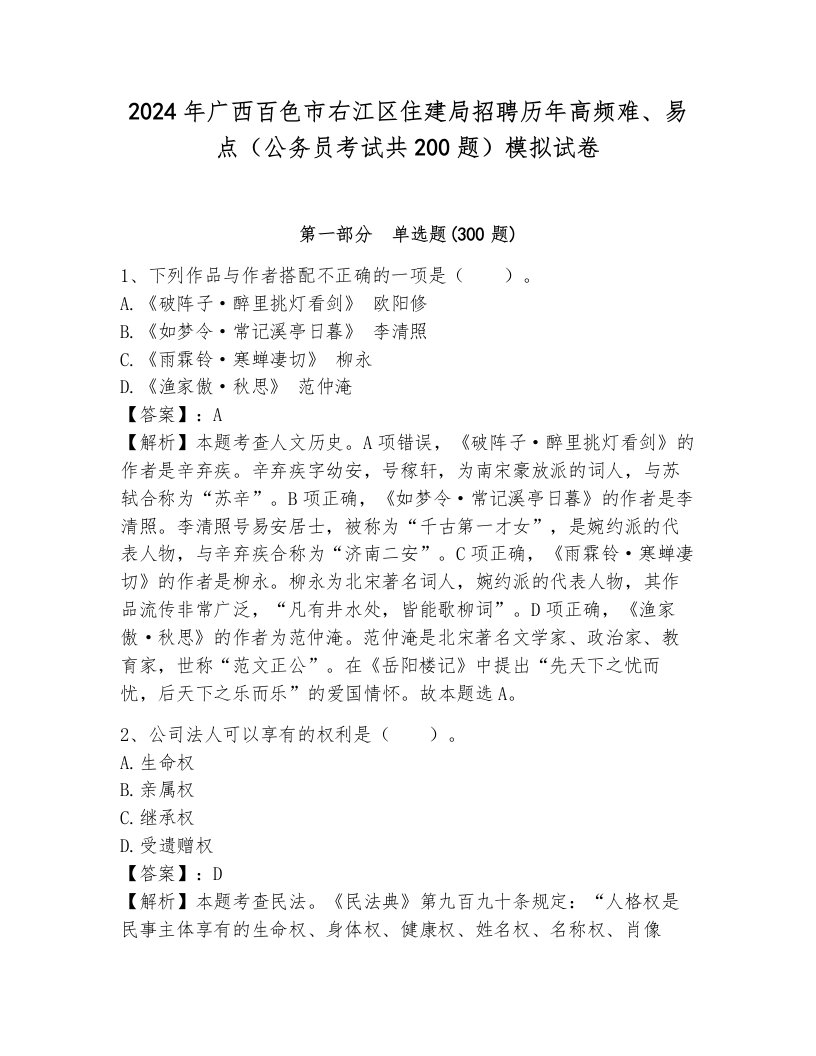 2024年广西百色市右江区住建局招聘历年高频难、易点（公务员考试共200题）模拟试卷

第一部分　单选题(300题)

1、下列作品与作者搭配不正确的一项是（　　）。
A.《破阵子·醉里挑灯看剑》 欧阳修
B.《如梦令·常记溪亭日暮》 李清照
C.《雨霖铃·寒蝉凄切》 柳永
D.《渔家傲·秋思》 范仲淹
【答案】：A
【解析】本题考查人文历史。A项错误，《破阵子·醉里挑灯看剑》的作者是辛弃疾。辛弃疾字幼安，号稼轩，为南宋豪放派的词人，与苏轼合称为“苏辛”。B项正确，《如梦令·常记溪亭日暮》的作者是李清照。李清照号易安居士，被称为“千古第一才女”，是婉约派的代表人物，与辛弃疾合称为“济南二安”。C项正确，《雨霖铃·寒蝉凄切》的作者是柳永。柳永为北宋著名词人，婉约派的代表人物，其作品流传非常广泛，“凡有井水处，皆能歌柳词”。D项正确，《渔家傲·秋思》的作者为范仲淹。范仲淹是北宋著名文学家、政治家、教育家，世称“范文正公”。在《岳阳楼记》中提出“先天下之忧而忧，后天下之乐而乐”的爱国情怀。故本题选A。

2、公司法人可以享有的权利是（　　）。
A.生命权
B.亲属权
C.继承权
D.受遗赠权
【答案】：D
【解析】本题考查民法。《民法典》第九百九十条规定：“人格权是民事主体享有的生命权、身体权、健康权、姓名权、名称权、肖像